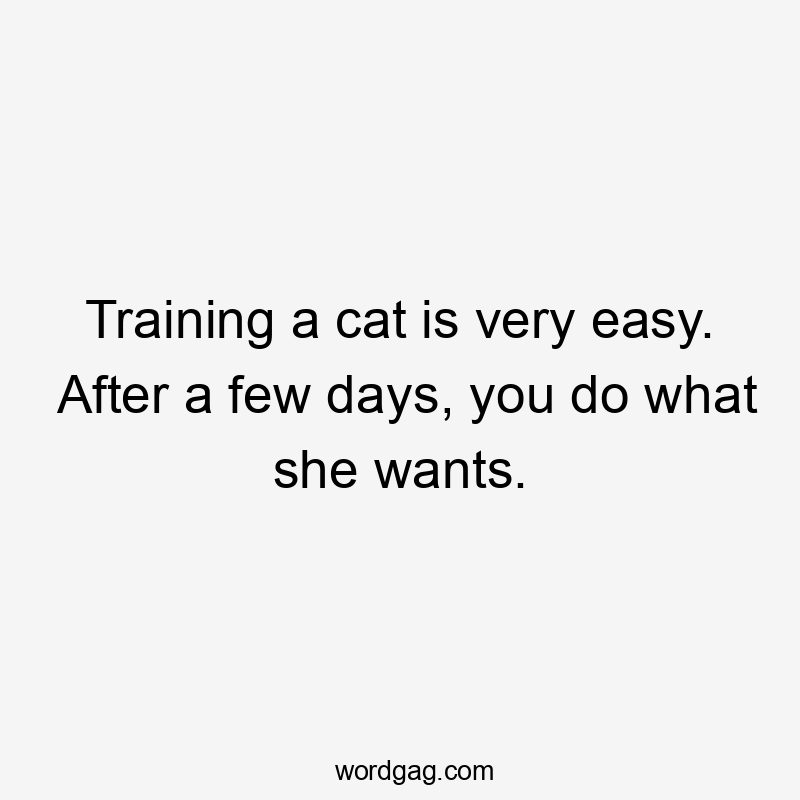 Training a cat is very easy. After a few days, you do what she wants.

wordgag.com